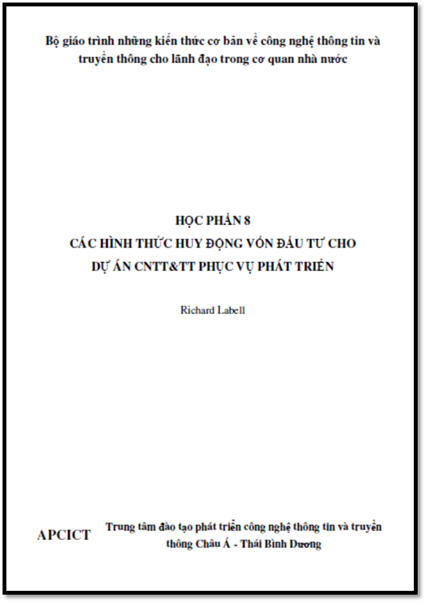 Bộ giáo trình những kiến thức cơ bản về công nghệ thông tin và truyền thông cho lãnh đạo trong cơ quan nhà nước

HỌC PHẦN 8
CÁC HÌNH THỨC HUY ĐỘNG VỐN ĐẦU TƯ CHO DỰ ÁN CNTT&TT PHỤC VỤ PHÁT TRIỂN

Richard Labell

APCICT

Trung tâm đào tạo phát triển công nghệ thông tin và truyền thông Châu Á - Thái Bình Dương